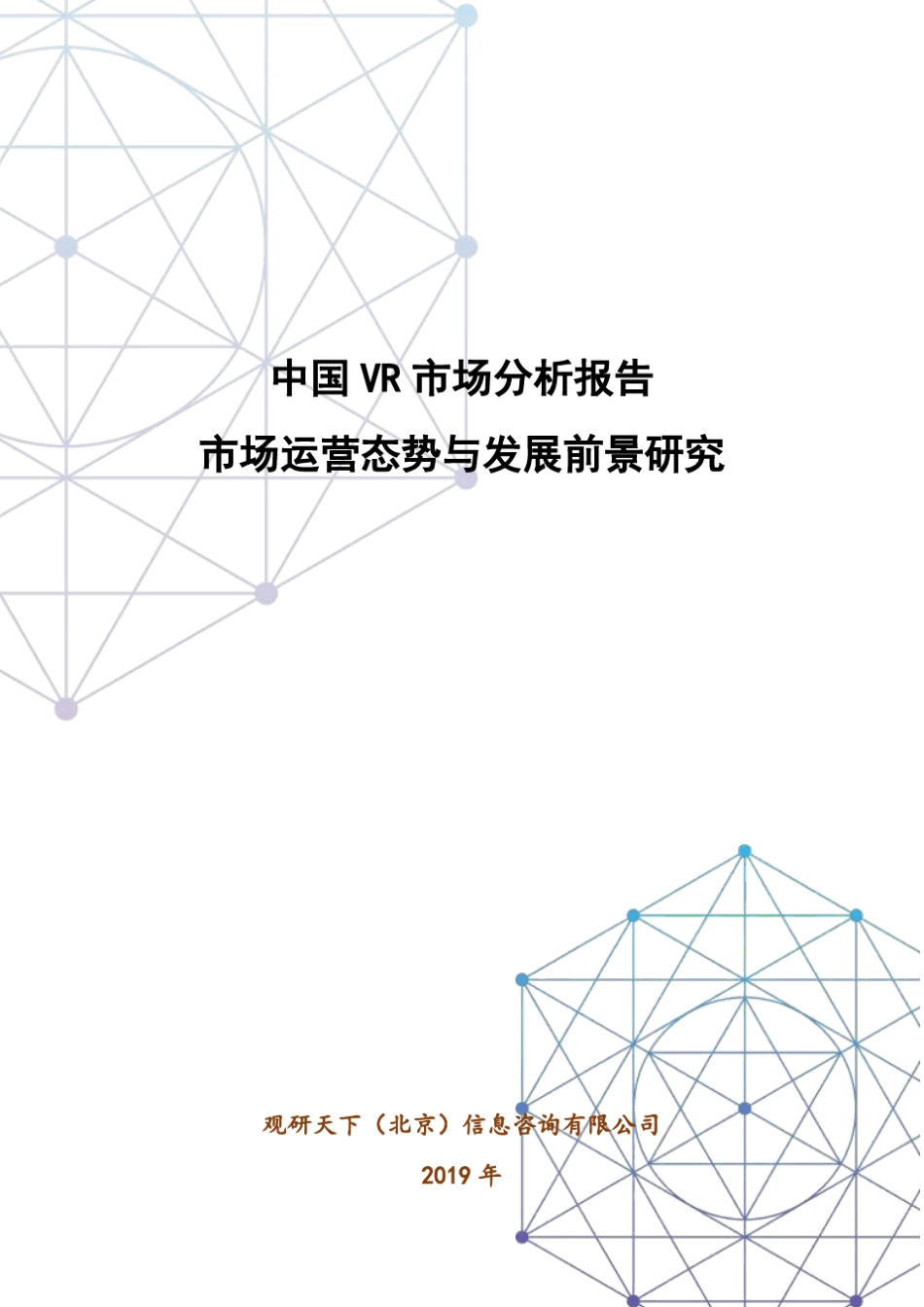 中国VR市场分析报告

市场运营态势与发展前景研究

观研天下（北京）信息咨询有限公司

2019年